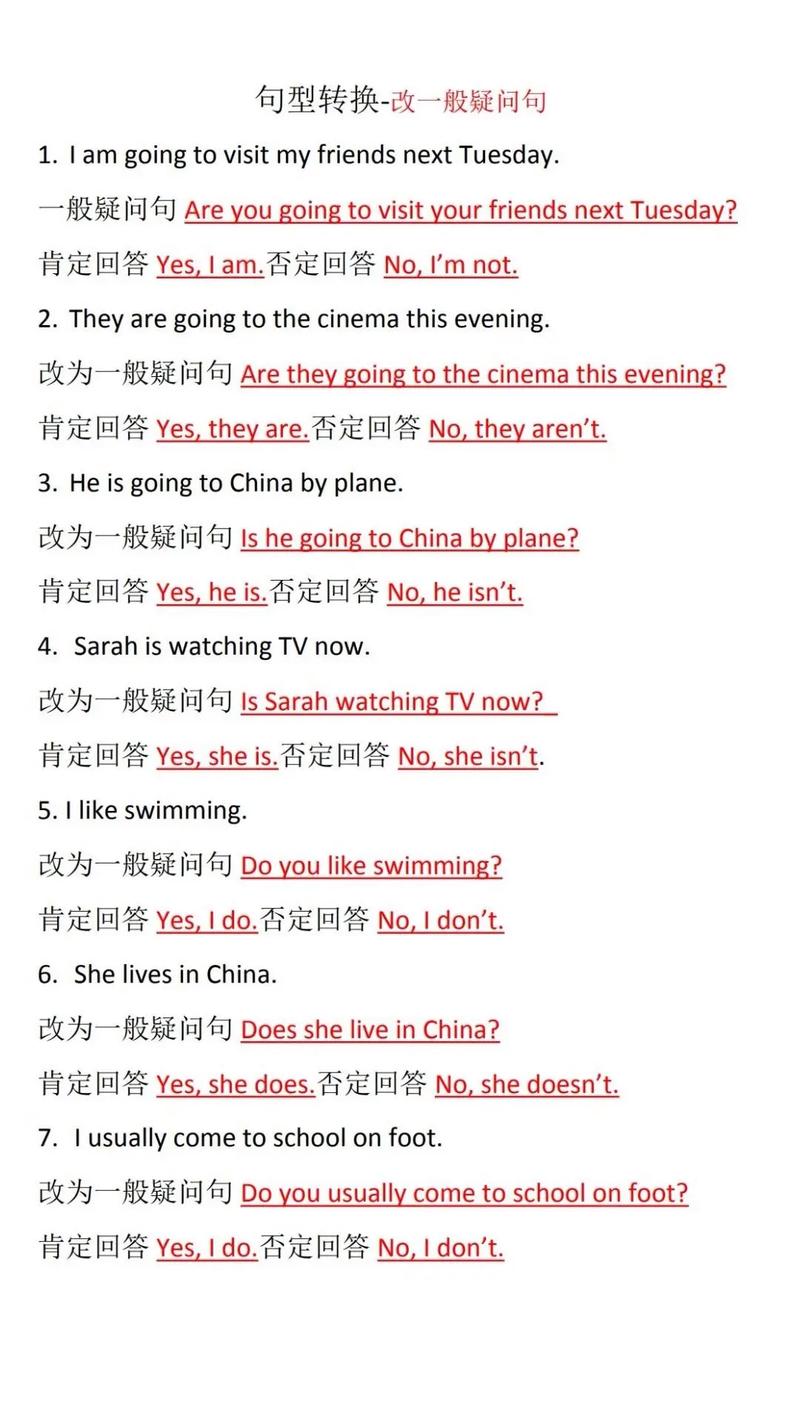 句型转换-改一般疑问句

1. I am going to visit my friends next Tuesday.

一般疑问句 Are you going to visit your friends next Tuesday?

肯定回答 Yes, I am.否定回答 No, I'm not.

2. They are going to the cinema this evening.

改为一般疑问句 Are they going to the cinema this evening?

肯定回答 Yes, they are.否定回答 No, they aren't.

3. He is going to China by plane.

改为一般疑问句 Is he going to China by plane?

肯定回答 Yes, he is.否定回答 No, he isn't.

4. Sarah is watching TV now.

改为一般疑问句 Is Sarah watching TV now?

肯定回答 Yes, she is.否定回答 No, she isn't.

5. I like swimming.

改为一般疑问句 Do you like swimming?

肯定回答 Yes, I do.否定回答 No, I don't.

6. She lives in China.

改为一般疑问句 Does she live in China?

肯定回答 Yes, she does.否定回答 No, she doesn't.

7. I usually come to school on foot.

改为一般疑问句 Do you usually come to school on foot?

肯定回答 Yes, I do.否定回答 No, I don't.